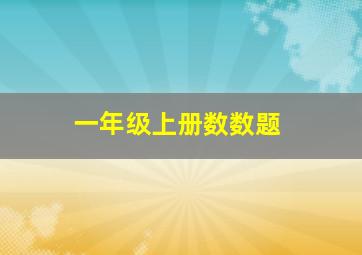 一年级上册数数题